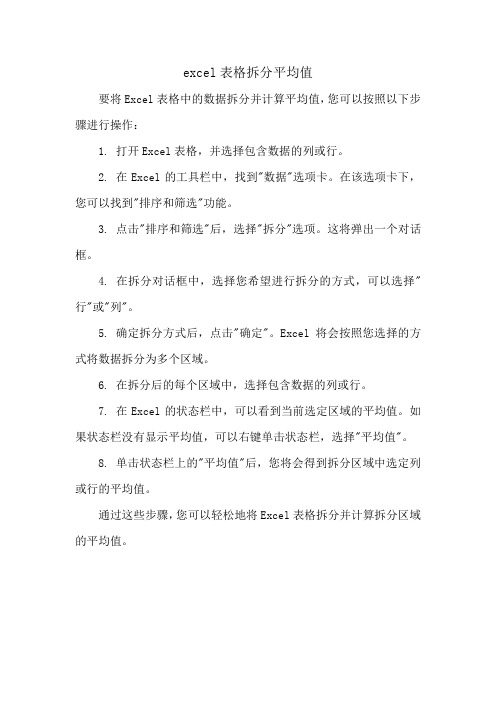 excel 表格拆分平均值

要将 Excel 表格中的数据拆分并计算平均值，您可以按照以下步骤进行操作：

1. 打开 Excel 表格，并选择包含数据的列或行。

2. 在 Excel 的工具栏中，找到"数据"选项卡。在该选项卡下，您可以找到"排序和筛选"功能。

3. 点击"排序和筛选"后，选择"拆分"选项。这将弹出一个对话框。

4. 在拆分对话框中，选择您希望进行拆分的方式，可以选择"行"或"列"。

5. 确定拆分方式后，点击"确定"。Excel 将会按照您选择的方式将数据拆分为多个区域。

6. 在拆分后的每个区域中，选择包含数据的列或行。

7. 在 Excel 的状态栏中，可以看到当前选定区域的平均值。如果状态栏没有显示平均值，可以右键单击状态栏，选择"平均值"。

8. 单击状态栏上的"平均值"后，您将会得到拆分区域中选定列或行的平均值。

通过这些步骤，您可以轻松地将 Excel 表格拆分并计算拆分区域的平均值。